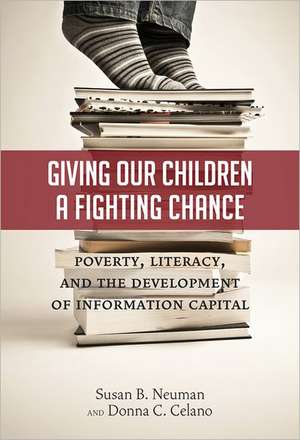 GIVING OUR CHILDREN A FIGHTING CHANCE

POVERTY, LITERACY, AND THE DEVELOPMENT OF INFORMATION CAPITAL

Susan B. Neuman
AND Donna C. Celano